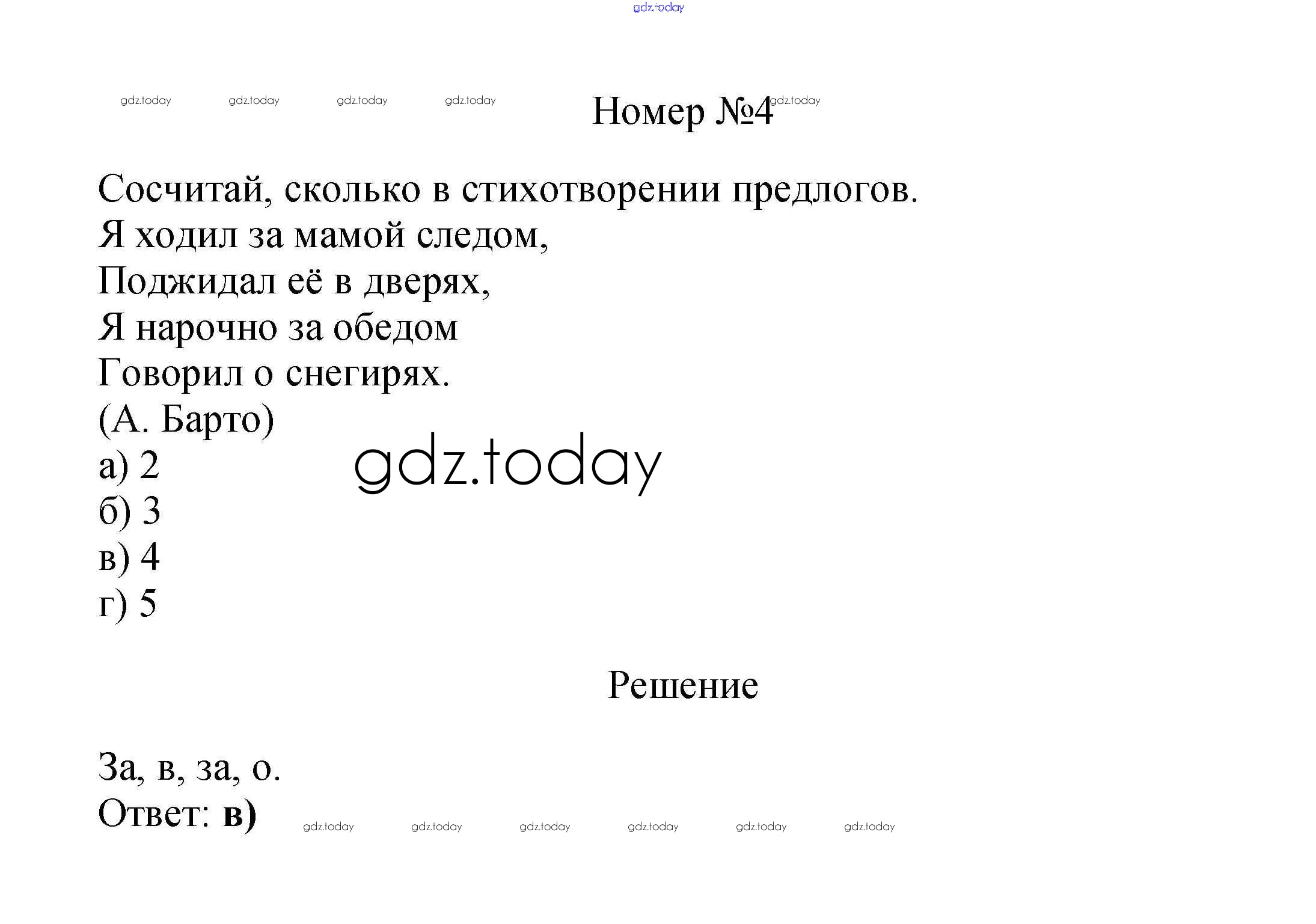 gdz.today

gdz.today gdz.today gdz.today gdz.today Номер №4 gdz.today

Сосчитай, сколько в стихотворении предлогов.
Я ходил за мамой следом,
Поджидал её в дверях,
Я нарочно за обедом
Говорил о снегирях.
(А. Барто)
а) 2
б) 3
в) 4
г) 5

gdz.today

Решение

За, в, за, о.
Ответ: в)

gdz.today gdz.today gdz.today gdz.today gdz.today gdz.today